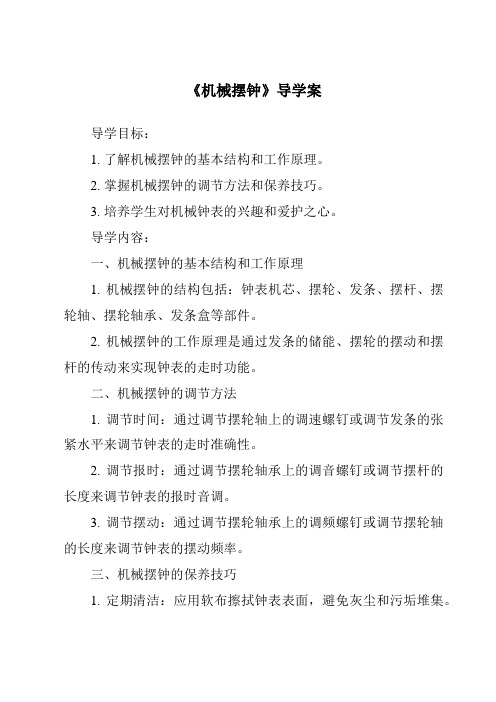 《机械摆钟》导学案

导学目标：

1. 了解机械摆钟的基本结构和工作原理。

2. 掌握机械摆钟的调节方法和保养技巧。

3. 培养学生对机械钟表的兴趣和爱护之心。

导学内容：

一、机械摆钟的基本结构和工作原理

1. 机械摆钟的结构包括：钟表机芯、摆轮、发条、摆杆、摆轮轴、摆轮轴承、发条盒等部件。

2. 机械摆钟的工作原理是通过发条的储能、摆轮的摆动和摆杆的传动来实现钟表的走时功能。

二、机械摆钟的调节方法

1. 调节时间：通过调节摆轮轴上的调速螺钉或调节发条的张紧水平来调节钟表的走时准确性。

2. 调节报时：通过调节摆轮轴承上的调音螺钉或调节摆杆的长度来调节钟表的报时音调。

3. 调节摆动：通过调节摆轮轴承上的调频螺钉或调节摆轮轴的长度来调节钟表的摆动频率。

三、机械摆钟的保养技巧

1. 定期清洁：应用软布擦拭钟表表面，避免灰尘和污垢堆集。